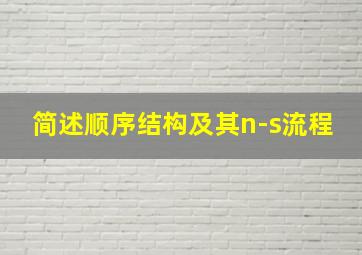 简述顺序结构及其n-s流程